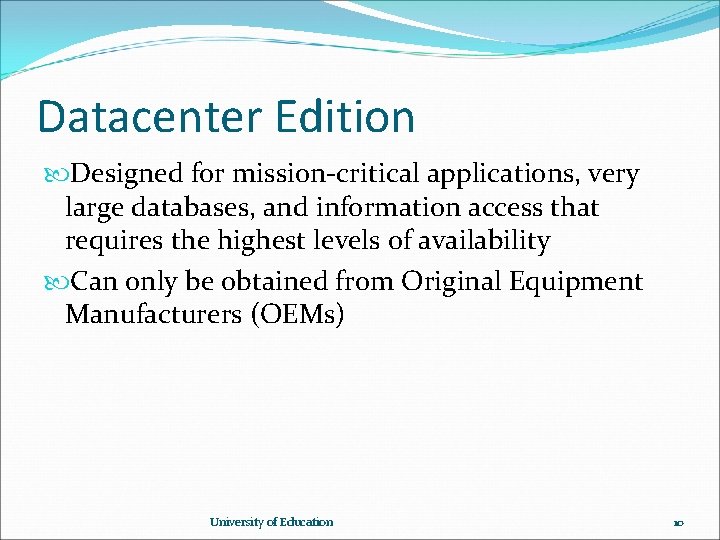 Datacenter Edition

Designed for mission-critical applications, very large databases, and information access that requires the highest levels of availability

Can only be obtained from Original Equipment Manufacturers (OEMs)

University of Education

10